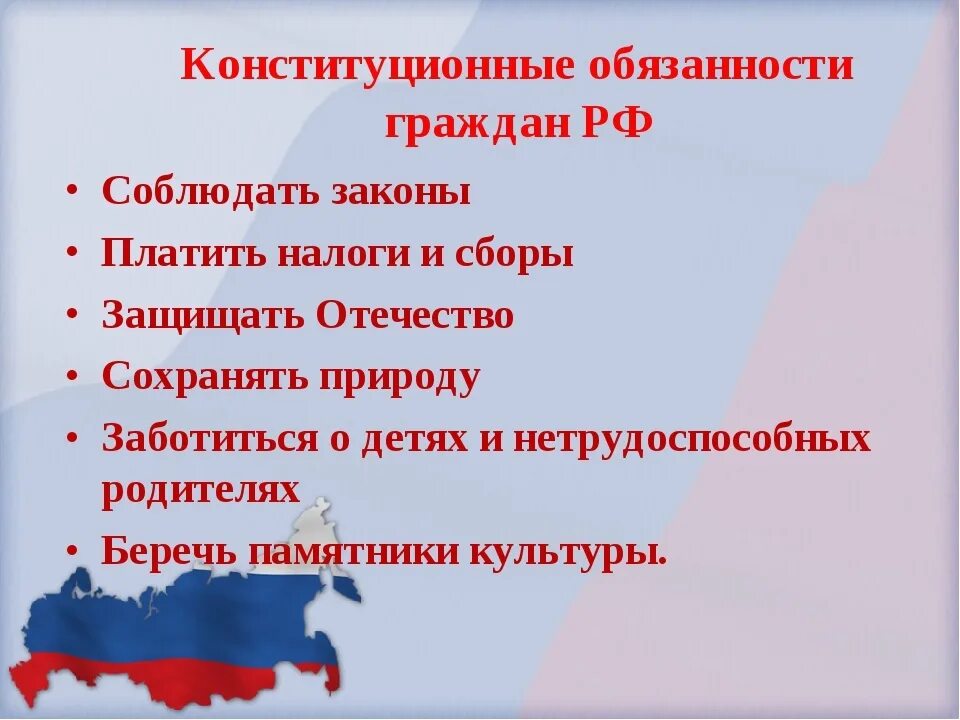 Конституционные обязанности граждан РФ

• Соблюдать законы
• Платить налоги и сборы
• Защищать Отечество
• Сохранять природу
• Заботиться о детях и нетрудоспособных родителях
• Беречь памятники культуры.